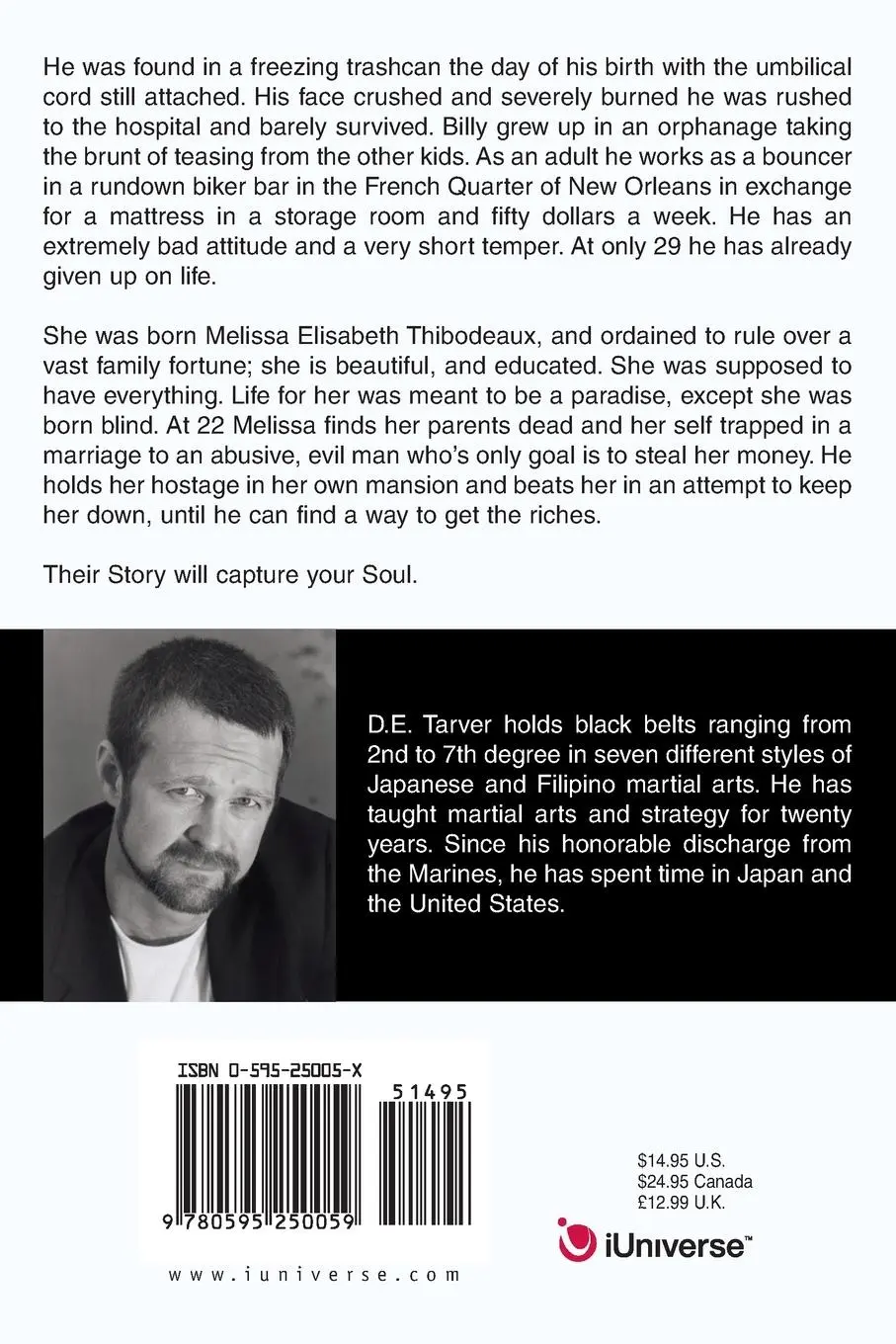 He was found in a freezing trashcan the day of his birth with the umbilical cord still attached. His face crushed and severely burned he was rushed to the hospital and barely survived. Billy grew up in an orphanage taking the brunt of teasing from the other kids. As an adult he works as a bouncer in a rundown biker bar in the French Quarter of New Orleans in exchange for a mattress in a storage room and fifty dollars a week. He has an extremely bad attitude and a very short temper. At only 29 he has already given up on life.

She was born Melissa Elisabeth Thibodeaux, and ordained to rule over a vast family fortune; she is beautiful, and educated. She was supposed to have everything. Life for her was meant to be a paradise, except she was born blind. At 22 Melissa finds her parents dead and her self trapped in a marriage to an abusive, evil man who's only goal is to steal her money. He holds her hostage in her own mansion and beats her in an attempt to keep her down, until he can find a way to get the riches.

Their Story will capture your Soul.

D.E. Tarver holds black belts ranging from 2nd to 7th degree in seven different styles of Japanese and Filipino martial arts. He has taught martial arts and strategy for twenty years. Since his honorable discharge from the Marines, he has spent time in Japan and the United States.

ISBN 0-595-25005-X

51495

9 780595 250059

www.iuniverse.com

$14.95 U.S.
$24.95 Canada
£12.99 U.K.

iUniverse™